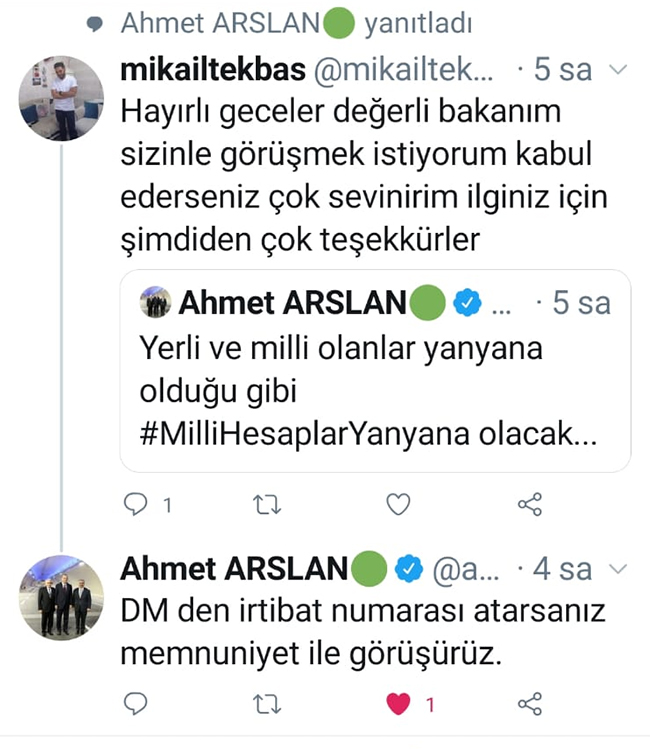 Ahmet ARSLAN yanıtladı

mikailtekbas @mikailtek... · 5 sa
Hayırlı geceler değerli bakanım sizinle görüşmek istiyorum kabul ederseniz çok sevinirim ilginiz için şimdiden çok teşekkürler

Ahmet ARSLAN ... · 5 sa
Yerli ve milli olanlar yanyana olduğu gibi #MilliHesaplarYanyana olacak...

1

Ahmet ARSLAN @a... · 4 sa
DM den irtibat numarası atarsanız memnuniyet ile görüşürüz.

1